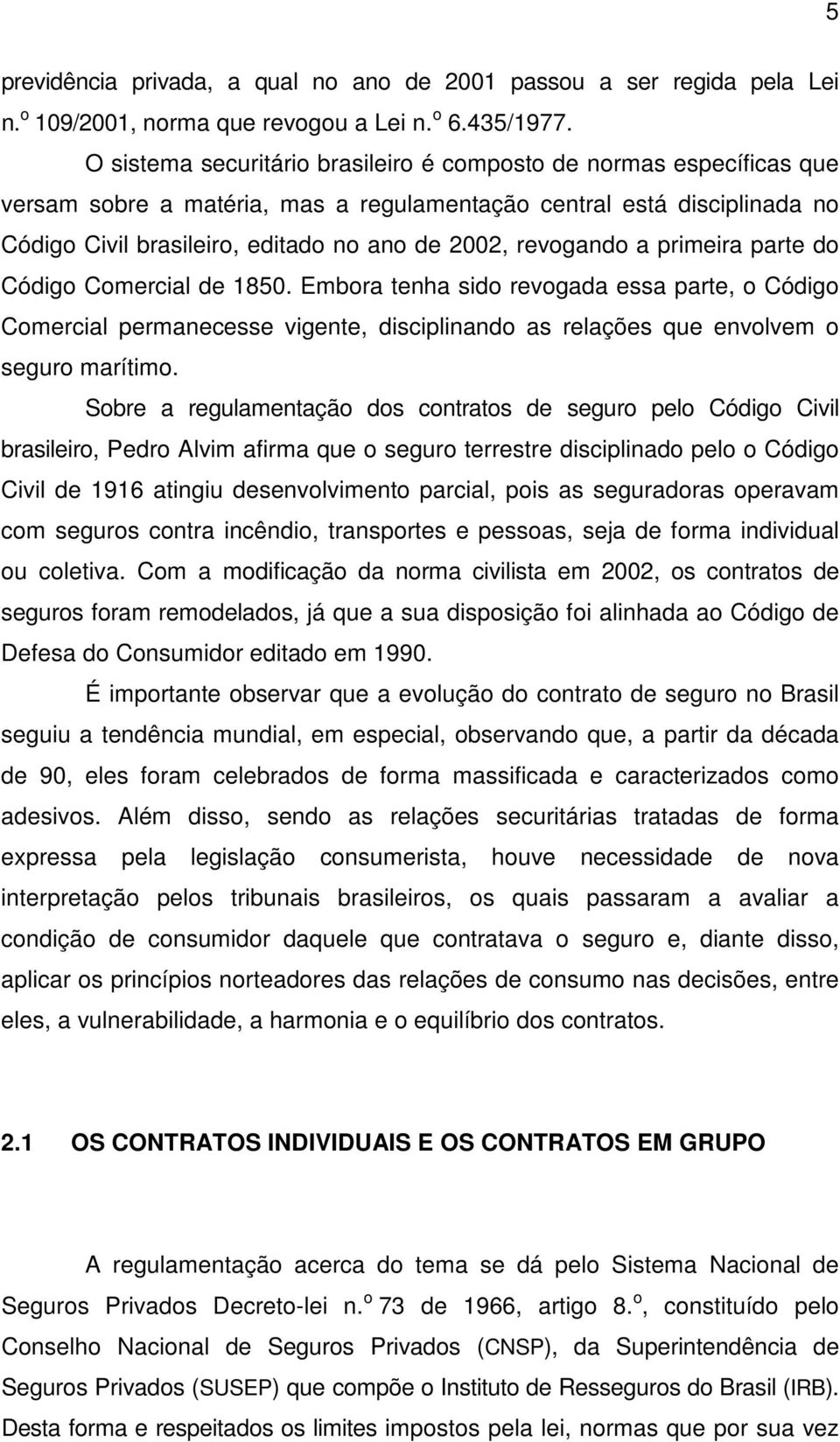 5

previdência privada, a qual no ano de 2001 passou a ser regida pela Lei n.º 109/2001, norma que revogou a Lei n.º 6.435/1977.

O sistema securitário brasileiro é composto de normas específicas que versam sobre a matéria, mas a regulamentação central está disciplinada no Código Civil brasileiro, editado no ano de 2002, revogando a primeira parte do Código Comercial de 1850. Embora tenha sido revogada essa parte, o Código Comercial permanecesse vigente, disciplinando as relações que envolvem o seguro marítimo.

Sobre a regulamentação dos contratos de seguro pelo Código Civil brasileiro, Pedro Alvim afirma que o seguro terrestre disciplinado pelo o Código Civil de 1916 atingiu desenvolvimento parcial, pois as seguradoras operavam com seguros contra incêndio, transportes e pessoas, seja de forma individual ou coletiva. Com a modificação da norma civilista em 2002, os contratos de seguros foram remodelados, já que a sua disposição foi alinhada ao Código de Defesa do Consumidor editado em 1990.

É importante observar que a evolução do contrato de seguro no Brasil seguiu a tendência mundial, em especial, observando que, a partir da década de 90, eles foram celebrados de forma massificada e caracterizados como adesivos. Além disso, sendo as relações securitárias tratadas de forma expressa pela legislação consumerista, houve necessidade de nova interpretação pelos tribunais brasileiros, os quais passaram a avaliar a condição de consumidor daquele que contratava o seguro e, diante disso, aplicar os princípios norteadores das relações de consumo nas decisões, entre eles, a vulnerabilidade, a harmonia e o equilíbrio dos contratos.

2.1 OS CONTRATOS INDIVIDUAIS E OS CONTRATOS EM GRUPO

A regulamentação acerca do tema se dá pelo Sistema Nacional de Seguros Privados Decreto-lei n.º 73 de 1966, artigo 8.º, constituído pelo Conselho Nacional de Seguros Privados (CNSP), da Superintendência de Seguros Privados (SUSEP) que compõe o Instituto de Resseguros do Brasil (IRB). Desta forma e respeitados os limites impostos pela lei, normas que por sua vez